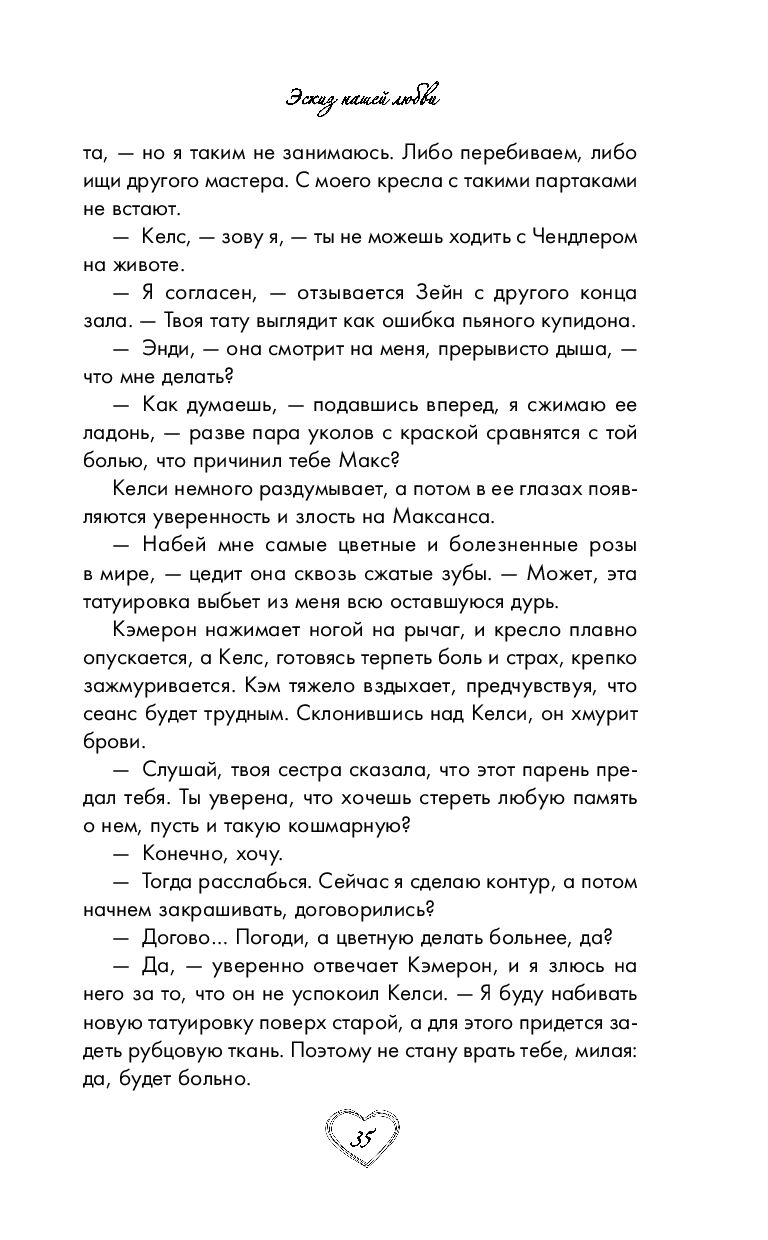 Эскиз нашей любви

та, — но я таким не занимаюсь. Либо перебиваем, либо ищи другого мастера. С моего кресла с такими партаками не встают.

— Келс, — зову я, — ты не можешь ходить с Чендлером на животе.

— Я согласен, — отзывается Зейн с другого конца зала. — Твоя тату выглядит как ошибка пьяного купидона.

— Энди, — она смотрит на меня, прерывисто дыша, — что мне делать?

— Как думаешь, — подавшись вперед, я сжимаю ее ладонь, — разве пара уколов с краской сравнятся с той болью, что причинил тебе Макс?

Келси немного раздумывает, а потом в ее глазах появляются уверенность и злость на Максанса.

— Набей мне самые цветные и болезненные розы в мире, — цедит она сквозь сжатые зубы. — Может, эта татуировка выбьет из меня всю оставшуюся дурь.

Кэмерон нажимает ногой на рычаг, и кресло плавно опускается, а Келс, готовясь терпеть боль и страх, крепко зажмуривается. Кэм тяжело вздыхает, предчувствуя, что сеанс будет трудным. Склонившись над Келси, он хмурит брови.

— Слушай, твоя сестра сказала, что этот парень предал тебя. Ты уверена, что хочешь стереть любую память о нем, пусть и такую кошмарную?

— Конечно, хочу.

— Тогда расслабься. Сейчас я сделаю контур, а потом начнем закрашивать, договорились?

— Догово... Погоди, а цветную делать больнее, да?

— Да, — уверенно отвечает Кэмерон, и я злюсь на него за то, что он не успокоил Келси. — Я буду набивать новую татуировку поверх старой, а для этого придется задеть рубцовую ткань. Поэтому не стану врать тебе, милая: да, будет больно.

35